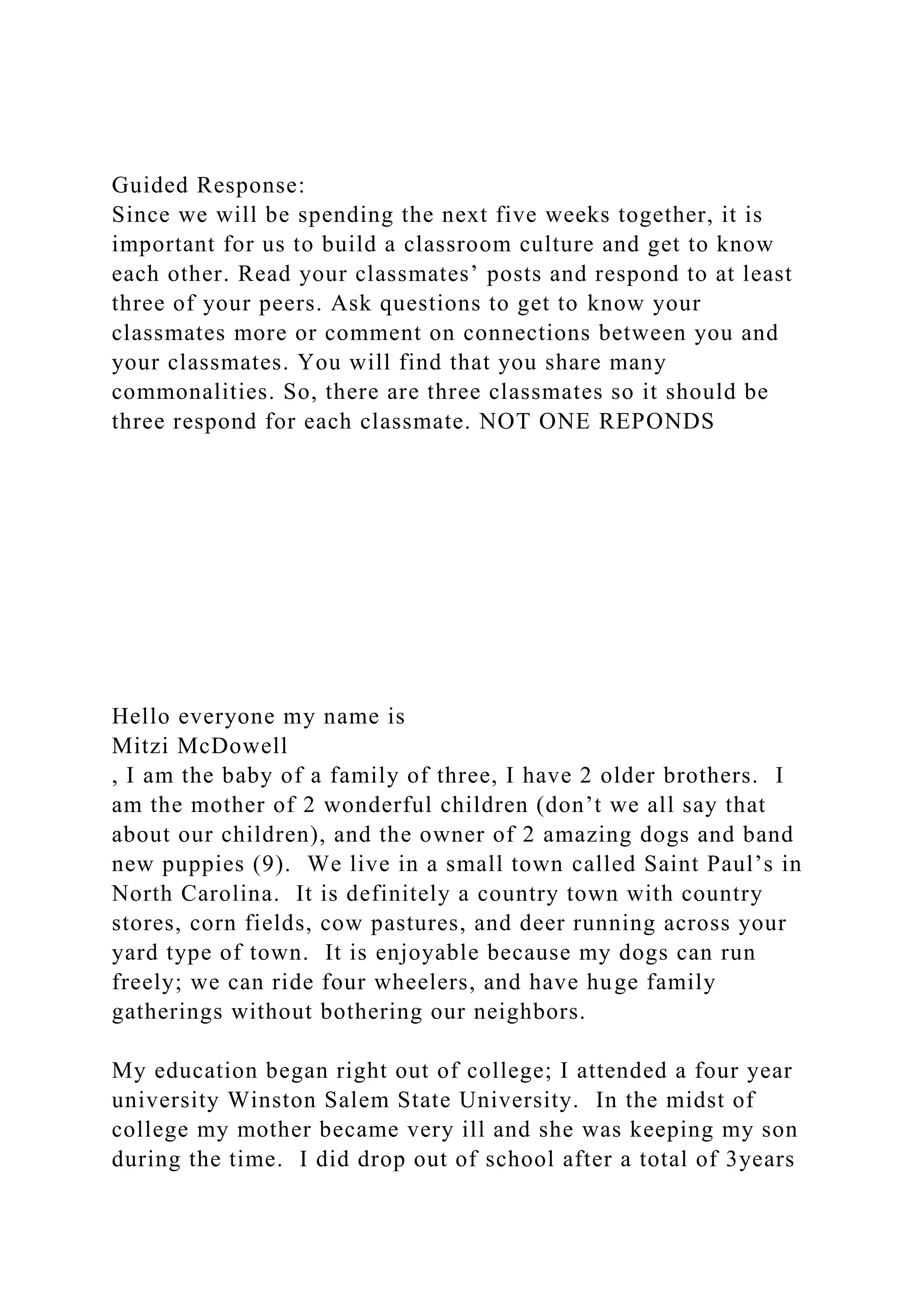 Guided Response:
Since we will be spending the next five weeks together, it is important for us to build a classroom culture and get to know each other. Read your classmates’ posts and respond to at least three of your peers. Ask questions to get to know your classmates more or comment on connections between you and your classmates. You will find that you share many commonalities. So, there are three classmates so it should be three respond for each classmate. NOT ONE REPONDS

Hello everyone my name is
Mitzi McDowell
, I am the baby of a family of three, I have 2 older brothers. I am the mother of 2 wonderful children (don’t we all say that about our children), and the owner of 2 amazing dogs and band new puppies (9). We live in a small town called Saint Paul’s in North Carolina. It is definitely a country town with country stores, corn fields, cow pastures, and deer running across your yard type of town. It is enjoyable because my dogs can run freely; we can ride four wheelers, and have huge family gatherings without bothering our neighbors.

My education began right out of college; I attended a four year university Winston Salem State University. In the midst of college my mother became very ill and she was keeping my son during the time. I did drop out of school after a total of 3years